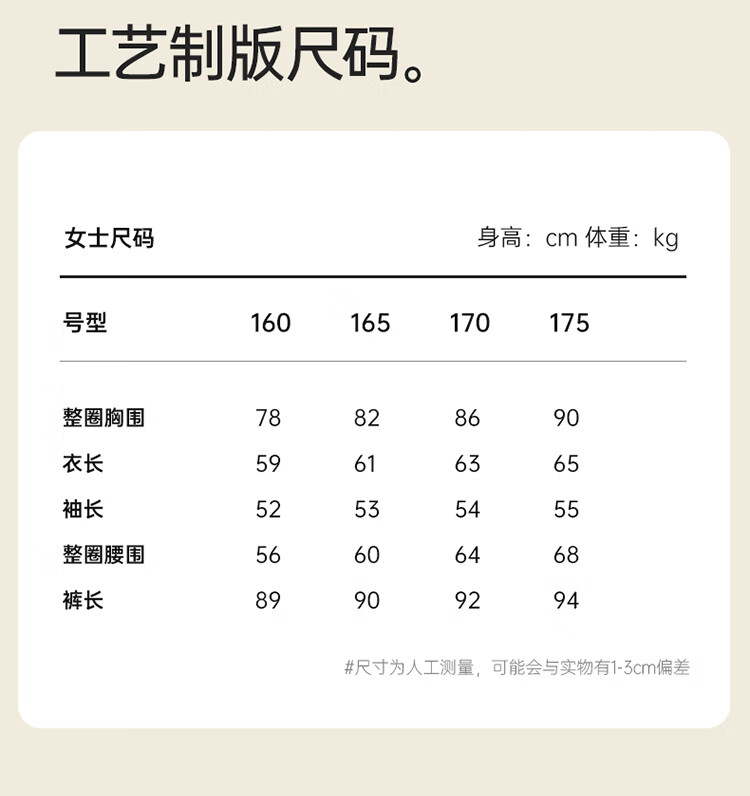 工艺制版尺码。

女士尺码

身高：cm 体重：kg

| 号型 | 160 | 165 | 170 | 175 |
|---|---|---|---|---|
| 整圈胸围 | 78 | 82 | 86 | 90 |
| 衣长 | 59 | 61 | 63 | 65 |
| 袖长 | 52 | 53 | 54 | 55 |
| 整圈腰围 | 56 | 60 | 64 | 68 |
| 裤长 | 89 | 90 | 92 | 94 |

#尺寸为人工测量，可能会与实物有1-3cm偏差